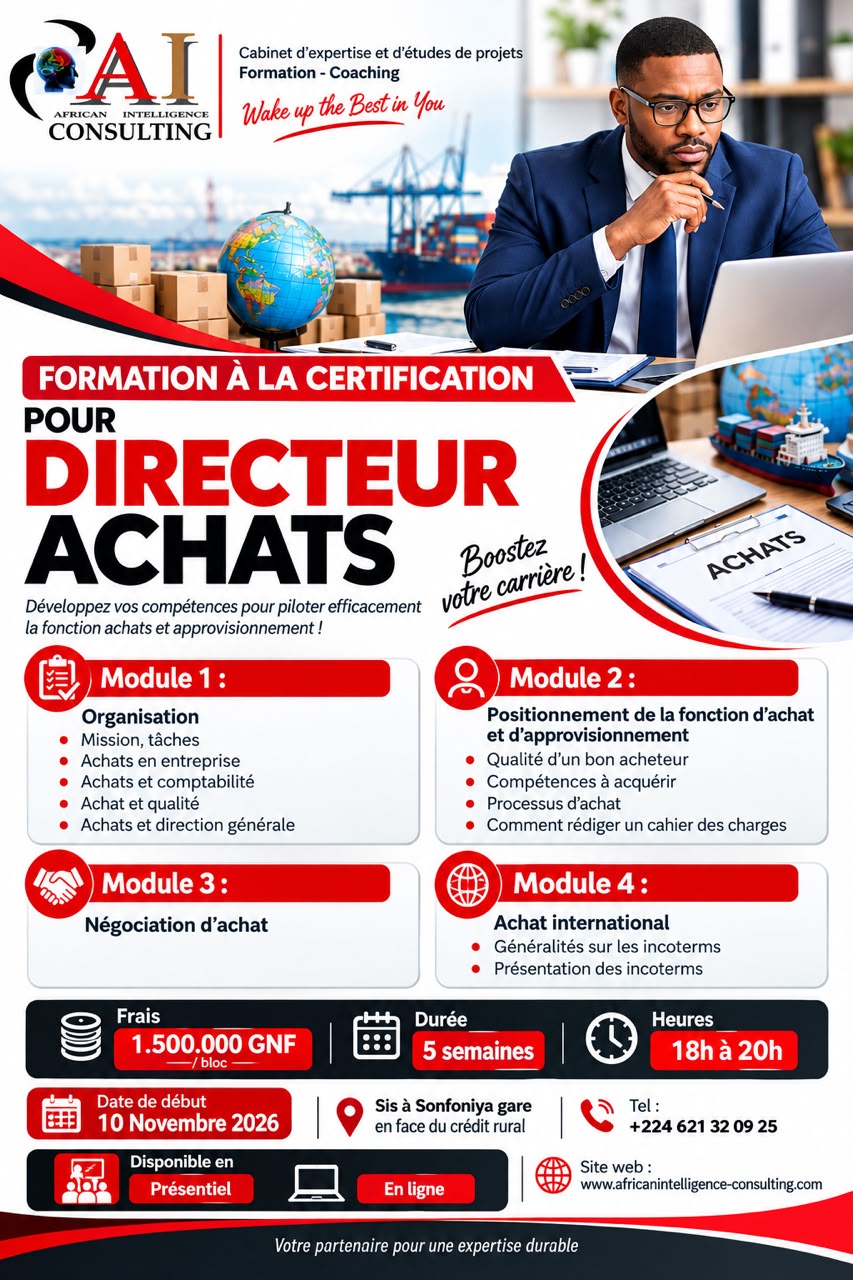 AI
AFRICAN INTELLIGENCE
CONSULTING

Cabinet d'expertise et d'études de projets
Formation - Coaching
Wake up the Best in You

FORMATION À LA CERTIFICATION
POUR
DIRECTEUR
ACHATS

Boostez votre carrière !

ACHATS

Développez vos compétences pour piloter efficacement la fonction achats et approvisionnement !

Module 1 :
Organisation
- Mission, tâches
- Achats en entreprise
- Achats et comptabilité
- Achat et qualité
- Achats et direction générale

Module 2 :
Positionnement de la fonction d'achat et d'approvisionnement
- Qualité d'un bon acheteur
- Compétences à acquérir
- Processus d'achat
- Comment rédiger un cahier des charges

Module 3 :
Négociation d'achat

Module 4 :
Achat international
- Généralités sur les incoterms
- Présentation des incoterms

Frais
1.500.000 GNF
/ bloc

Durée
5 semaines

Heures
18h à 20h

Date de début
10 Novembre 2026

Sis à Sonfoniya gare
en face du crédit rural

Tel :
+224 621 32 09 25

Disponible en
Présentiel
En ligne

Site web :
www.africanintelligence-consulting.com

Votre partenaire pour une expertise durable